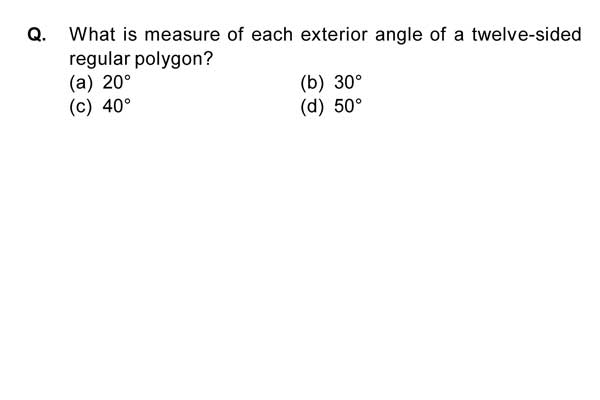 Q. What is measure of each exterior angle of a twelve-sided regular polygon?
(a) $20^\circ$
(b) $30^\circ$
(c) $40^\circ$
(d) $50^\circ$